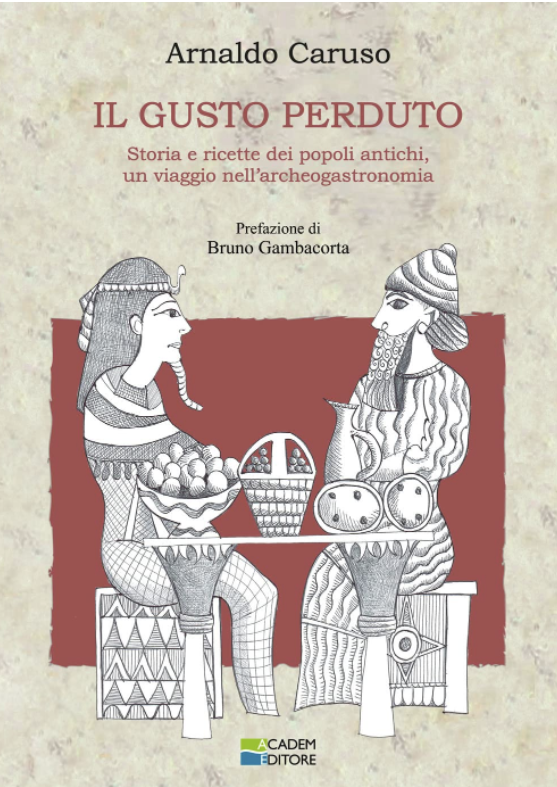 Arnaldo Caruso

IL GUSTO PERDUTO

Storia e ricette dei popoli antichi, un viaggio nell'archeogastronomia

Prefazione di
Bruno Gambacorta

ACADEM EDITORE